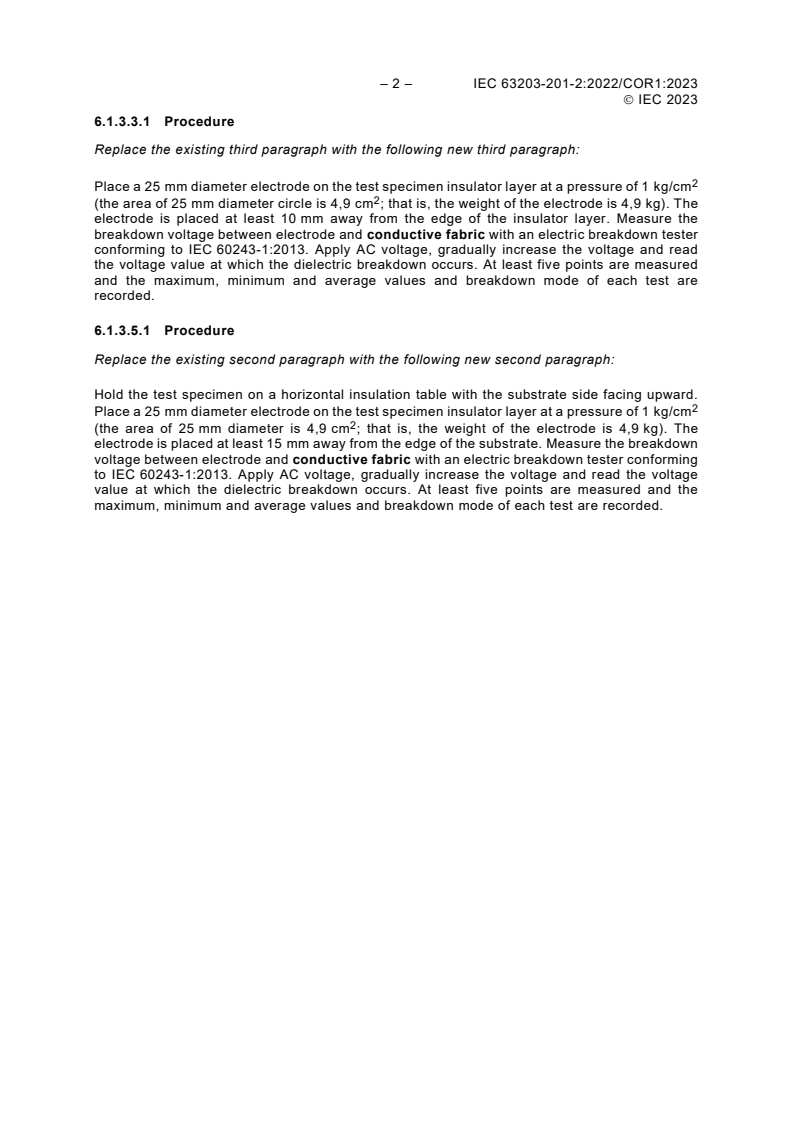 – 2 – IEC 63203-201-2:2022/COR1:2023
© IEC 2023

6.1.3.3.1 Procedure

Replace the existing third paragraph with the following new third paragraph:

Place a 25 mm diameter electrode on the test specimen insulator layer at a pressure of 1 kg/cm$^2$ (the area of 25 mm diameter circle is 4,9 cm$^2$; that is, the weight of the electrode is 4,9 kg). The electrode is placed at least 10 mm away from the edge of the insulator layer. Measure the breakdown voltage between electrode and conductive fabric with an electric breakdown tester conforming to IEC 60243-1:2013. Apply AC voltage, gradually increase the voltage and read the voltage value at which the dielectric breakdown occurs. At least five points are measured and the maximum, minimum and average values and breakdown mode of each test are recorded.

6.1.3.5.1 Procedure

Replace the existing second paragraph with the following new second paragraph:

Hold the test specimen on a horizontal insulation table with the substrate side facing upward. Place a 25 mm diameter electrode on the test specimen insulator layer at a pressure of 1 kg/cm$^2$ (the area of 25 mm diameter is 4,9 cm$^2$; that is, the weight of the electrode is 4,9 kg). The electrode is placed at least 15 mm away from the edge of the substrate. Measure the breakdown voltage between electrode and conductive fabric with an electric breakdown tester conforming to IEC 60243-1:2013. Apply AC voltage, gradually increase the voltage and read the voltage value at which the dielectric breakdown occurs. At least five points are measured and the maximum, minimum and average values and breakdown mode of each test are recorded.